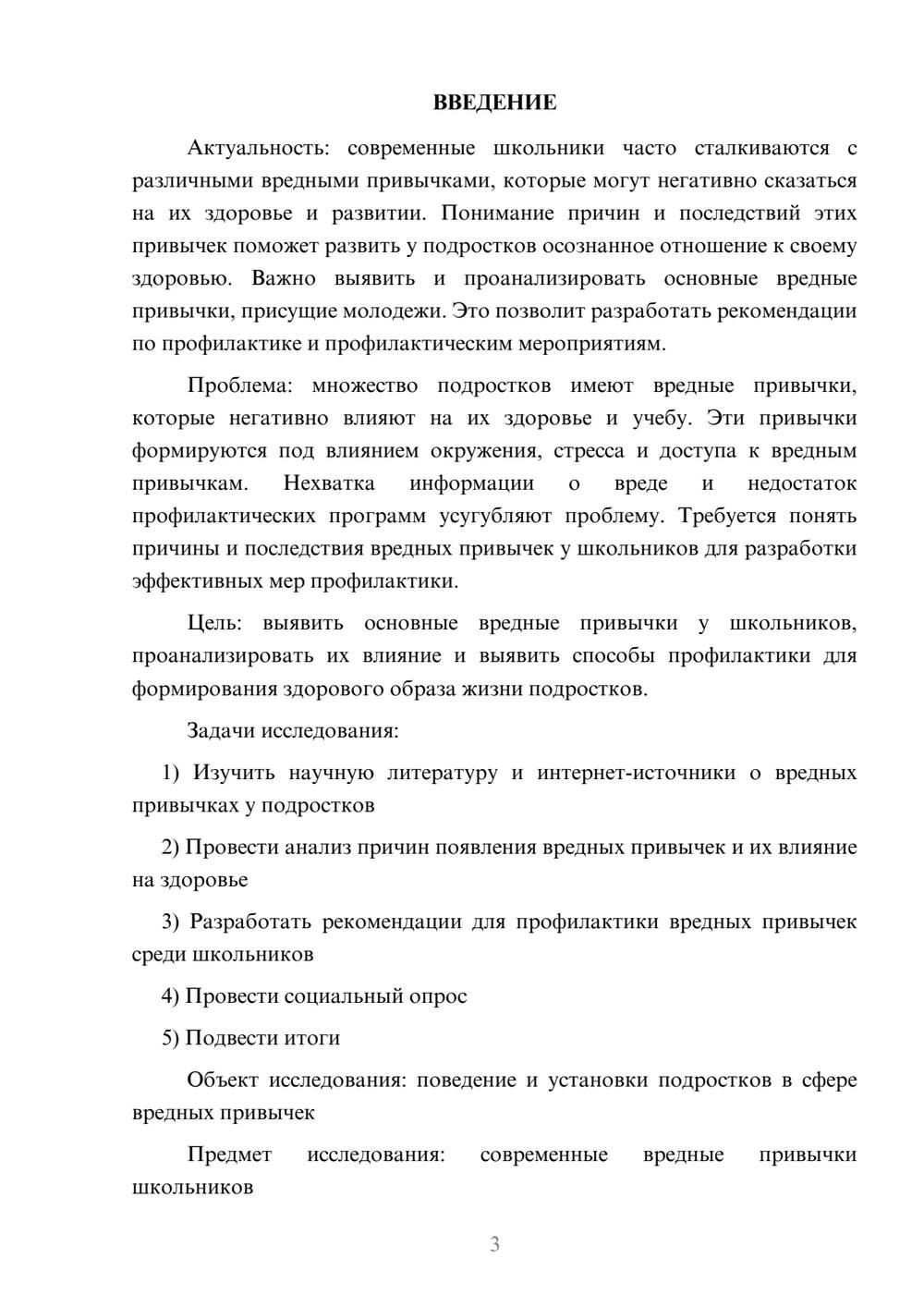 ВВЕДЕНИЕ

Актуальность: современные школьники часто сталкиваются с различными вредными привычками, которые могут негативно сказаться на их здоровье и развитии. Понимание причин и последствий этих привычек поможет развить у подростков осознанное отношение к своему здоровью. Важно выявить и проанализировать основные вредные привычки, присущие молодежи. Это позволит разработать рекомендации по профилактике и профилактическим мероприятиям.

Проблема: множество подростков имеют вредные привычки, которые негативно влияют на их здоровье и учебу. Эти привычки формируются под влиянием окружения, стресса и доступа к вредным привычкам. Нехватка информации о вреде и недостаток профилактических программ усугубляют проблему. Требуется понять причины и последствия вредных привычек у школьников для разработки эффективных мер профилактики.

Цель: выявить основные вредные привычки у школьников, проанализировать их влияние и выявить способы профилактики для формирования здорового образа жизни подростков.

Задачи исследования:

1) Изучить научную литературу и интернет-источники о вредных привычках у подростков

2) Провести анализ причин появления вредных привычек и их влияние на здоровье

3) Разработать рекомендации для профилактики вредных привычек среди школьников

4) Провести социальный опрос

5) Подвести итоги

Объект исследования: поведение и установки подростков в сфере вредных привычек

Предмет исследования: современные вредные привычки школьников

3